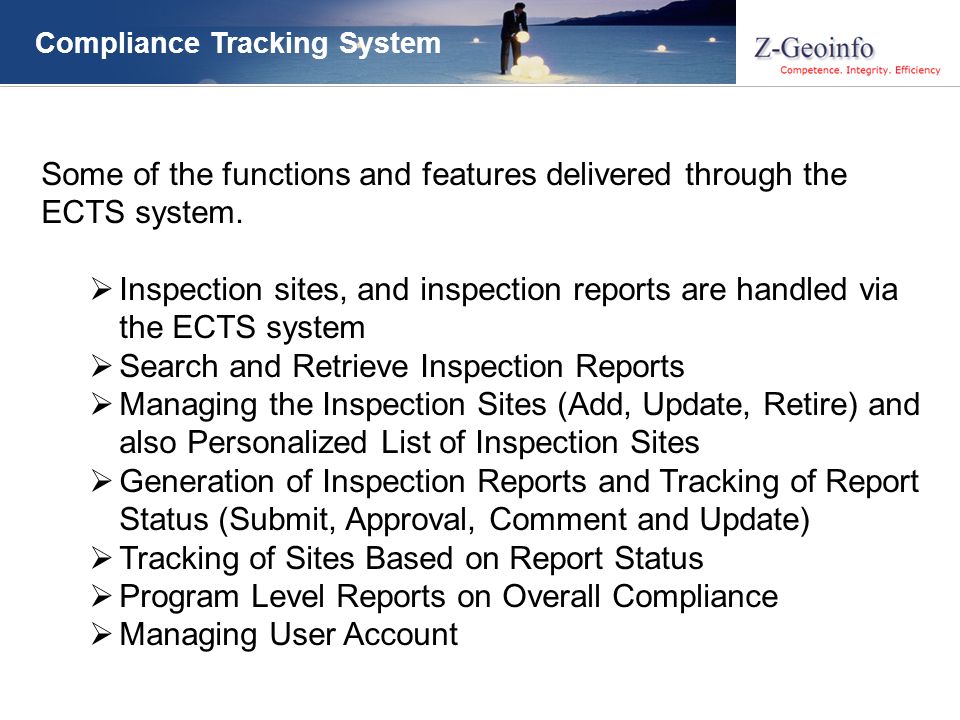 Compliance Tracking System

Z-Geoinfo
Competence. Integrity. Efficiency

Some of the functions and features delivered through the ECTS system.

➢ Inspection sites, and inspection reports are handled via the ECTS system
➢ Search and Retrieve Inspection Reports
➢ Managing the Inspection Sites (Add, Update, Retire) and also Personalized List of Inspection Sites
➢ Generation of Inspection Reports and Tracking of Report Status (Submit, Approval, Comment and Update)
➢ Tracking of Sites Based on Report Status
➢ Program Level Reports on Overall Compliance
➢ Managing User Account